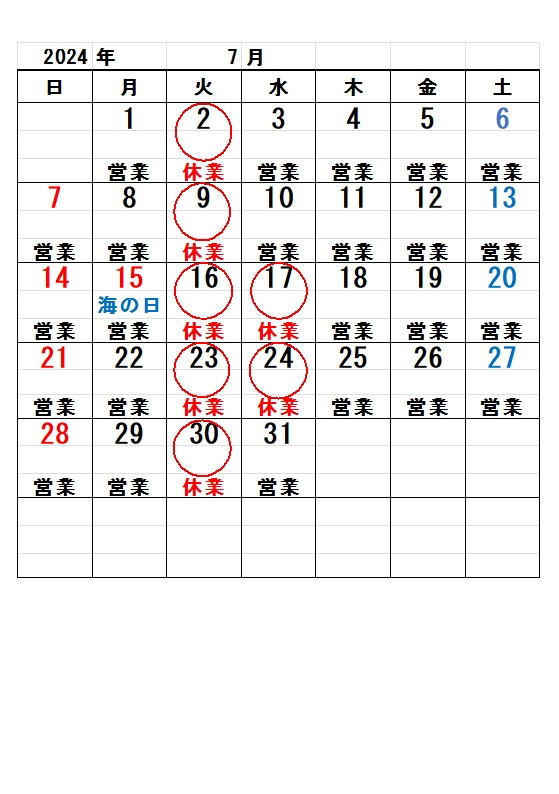 2024 年 7 月

| 日 | 月 | 火 | 水 | 木 | 金 | 土 |
|---|---|---|---|---|---|---|
| | 1 営業 | 2 休業 | 3 営業 | 4 営業 | 5 営業 | 6 営業 |
| 7 営業 | 8 営業 | 9 休業 | 10 営業 | 11 営業 | 12 営業 | 13 営業 |
| 14 営業 | 15 海の日 営業 | 16 休業 | 17 休業 | 18 営業 | 19 営業 | 20 営業 |
| 21 営業 | 22 営業 | 23 休業 | 24 休業 | 25 営業 | 26 営業 | 27 営業 |
| 28 営業 | 29 営業 | 30 休業 | 31 営業 | | | |
| | | | | | | |